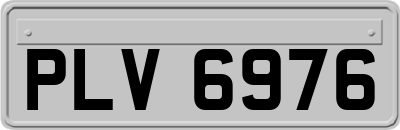 PLV 6976